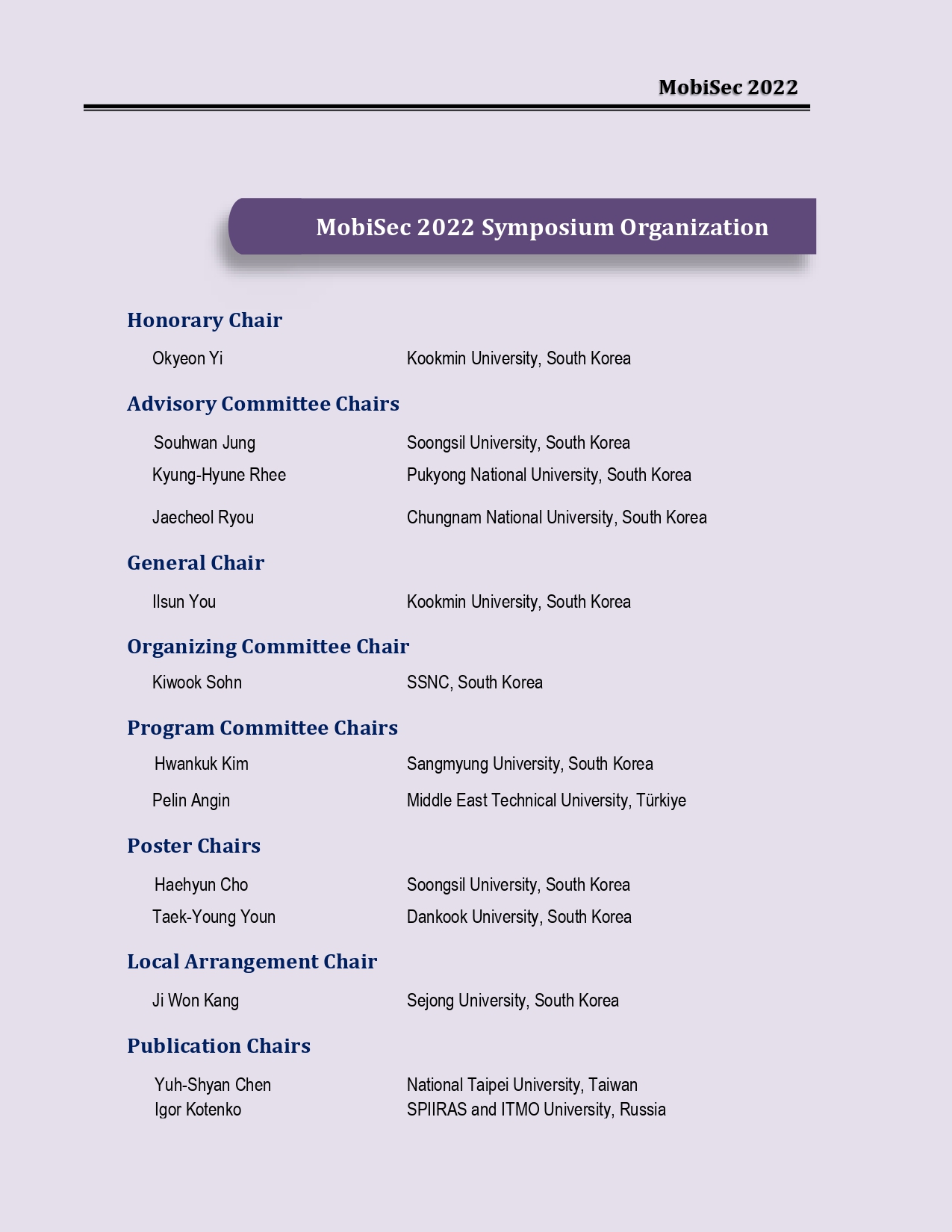 MobiSec 2022

MobiSec 2022 Symposium Organization

Honorary Chair

Okyeon Yi Kookmin University, South Korea

Advisory Committee Chairs

Souhwan Jung Soongsil University, South Korea
Kyung-Hyune Rhee Pukyong National University, South Korea
Jaecheol Ryou Chungnam National University, South Korea

General Chair

Ilsun You Kookmin University, South Korea

Organizing Committee Chair

Kiwook Sohn SSNC, South Korea

Program Committee Chairs

Hwankuk Kim Sangmyung University, South Korea
Pelin Angin Middle East Technical University, Türkiye

Poster Chairs

Haehyun Cho Soongsil University, South Korea
Taek-Young Youn Dankook University, South Korea

Local Arrangement Chair

Ji Won Kang Sejong University, South Korea

Publication Chairs

Yuh-Shyan Chen National Taipei University, Taiwan
Igor Kotenko SPIIRAS and ITMO University, Russia